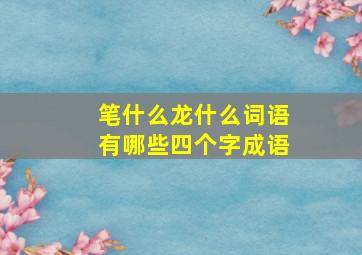 笔什么龙什么词语
有哪些四个字成语